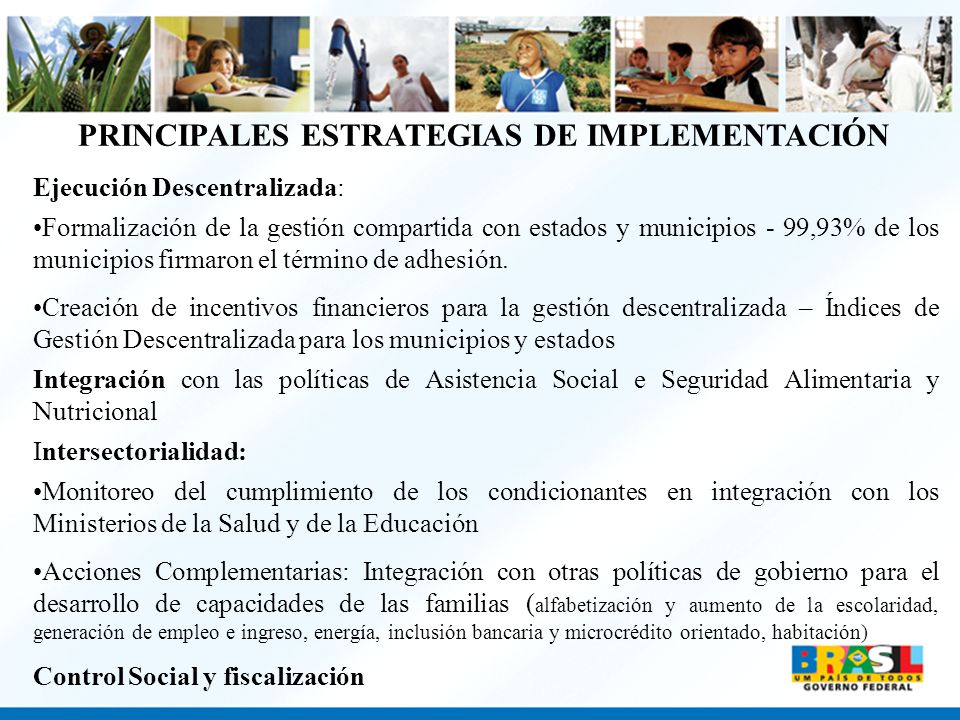 PRINCIPALES ESTRATEGIAS DE IMPLEMENTACIÓN

Ejecución Descentralizada:

•Formalización de la gestión compartida con estados y municipios - 99,93% de los municipios firmaron el término de adhesión.

•Creación de incentivos financieros para la gestión descentralizada – Índices de Gestión Descentralizada para los municipios y estados

Integración con las políticas de Asistencia Social e Seguridad Alimentaria y Nutricional

Intersectorialidad:

•Monitoreo del cumplimiento de los condicionantes en integración con los Ministerios de la Salud y de la Educación

•Acciones Complementarias: Integración con otras políticas de gobierno para el desarrollo de capacidades de las familias (alfabetización y aumento de la escolaridad, generación de empleo e ingreso, energía, inclusión bancaria y microcrédito orientado, habitación)

Control Social y fiscalización

BRASIL
UM PAÍS DE TODOS
GOVERNO FEDERAL